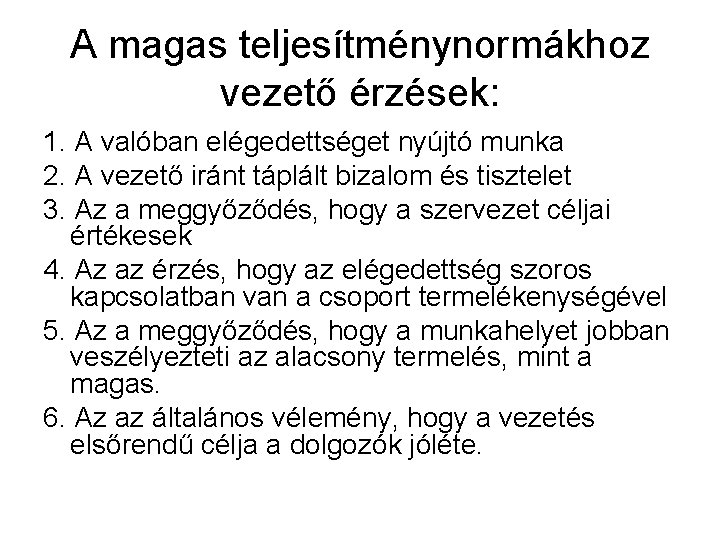 A magas teljesítménynormákhoz vezető érzések:

1. A valóban elégedettséget nyújtó munka
2. A vezető iránt táplált bizalom és tisztelet
3. Az a meggyőződés, hogy a szervezet céljai értékesek
4. Az az érzés, hogy az elégedettség szoros kapcsolatban van a csoport termelékenységével
5. Az a meggyőződés, hogy a munkahelyet jobban veszélyezteti az alacsony termelés, mint a magas.
6. Az az általános vélemény, hogy a vezetés elsőrendű célja a dolgozók jóléte.